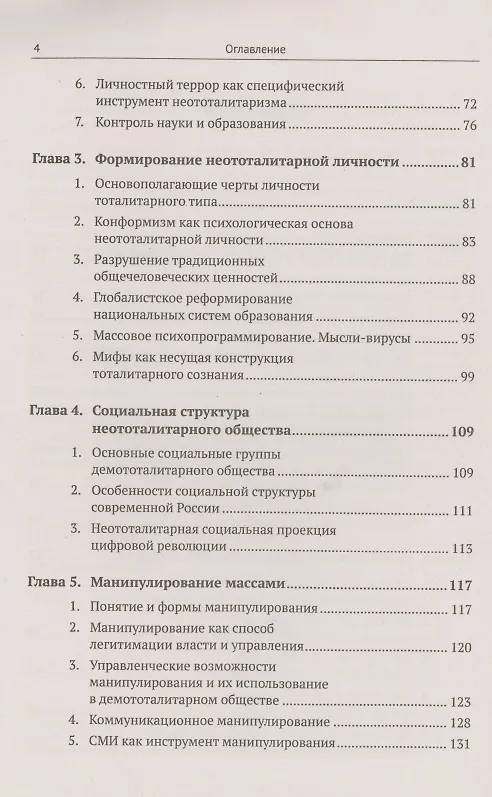 4 Оглавление

6. Личностный террор как специфический инструмент неототалитаризма ........ 72
7. Контроль науки и образования ........ 76

Глава 3. Формирование неототалитарной личности ........ 81
1. Основополагающие черты личности тоталитарного типа ........ 81
2. Конформизм как психологическая основа неототалитарной личности ........ 83
3. Разрушение традиционных общечеловеческих ценностей ........ 88
4. Глобалистское реформирование национальных систем образования ........ 92
5. Массовое психопрограммирование. Мысли-вирусы ........ 95
6. Мифы как несущая конструкция тоталитарного сознания ........ 99

Глава 4. Социальная структура неототалитарного общества ........ 109
1. Основные социальные группы демототалитарного общества ........ 109
2. Особенности социальной структуры современной России ........ 111
3. Неототалитарная социальная проекция цифровой революции ........ 113

Глава 5. Манипулирование массами ........ 117
1. Понятие и формы манипулирования ........ 117
2. Манипулирование как способ легитимации власти и управления ........ 120
3. Управленческие возможности манипулирования и их использование в демототалитарном обществе ........ 123
4. Коммуникационное манипулирование ........ 128
5. СМИ как инструмент манипулирования ........ 131